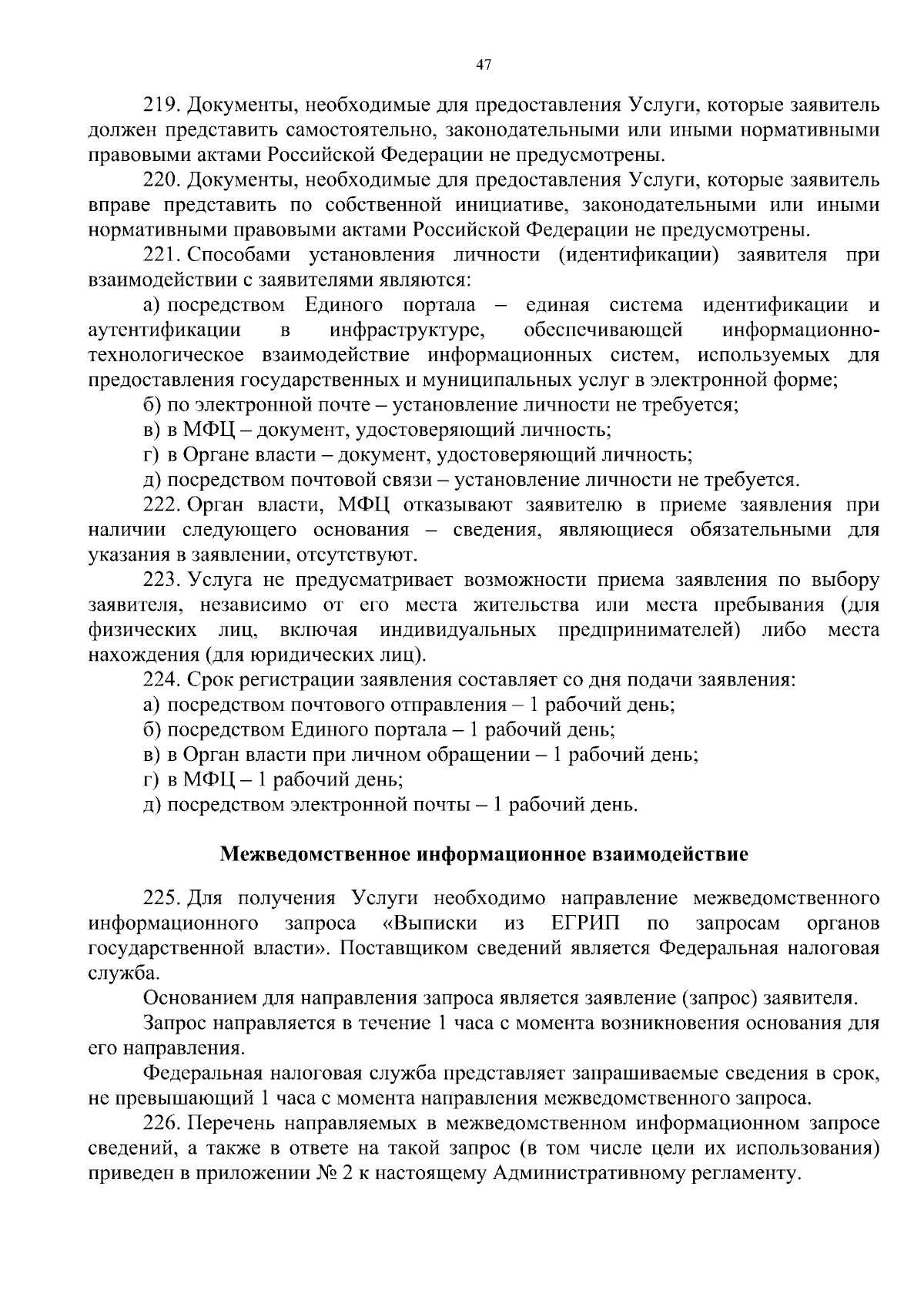 47

219. Документы, необходимые для предоставления Услуги, которые заявитель должен представить самостоятельно, законодательными или иными нормативными правовыми актами Российской Федерации не предусмотрены.

220. Документы, необходимые для предоставления Услуги, которые заявитель вправе представить по собственной инициативе, законодательными или иными нормативными правовыми актами Российской Федерации не предусмотрены.

221. Способами установления личности (идентификации) заявителя при взаимодействии с заявителями являются:

а) посредством Единого портала – единая система идентификации и аутентификации в инфраструктуре, обеспечивающей информационно-технологическое взаимодействие информационных систем, используемых для предоставления государственных и муниципальных услуг в электронной форме;

б) по электронной почте – установление личности не требуется;

в) в МФЦ – документ, удостоверяющий личность;

г) в Органе власти – документ, удостоверяющий личность;

д) посредством почтовой связи – установление личности не требуется.

222. Орган власти, МФЦ отказывают заявителю в приеме заявления при наличии следующего основания – сведения, являющиеся обязательными для указания в заявлении, отсутствуют.

223. Услуга не предусматривает возможности приема заявления по выбору заявителя, независимо от его места жительства или места пребывания (для физических лиц, включая индивидуальных предпринимателей) либо места нахождения (для юридических лиц).

224. Срок регистрации заявления составляет со дня подачи заявления:

а) посредством почтового отправления – 1 рабочий день;

б) посредством Единого портала – 1 рабочий день;

в) в Орган власти при личном обращении – 1 рабочий день;

г) в МФЦ – 1 рабочий день;

д) посредством электронной почты – 1 рабочий день.

Межведомственное информационное взаимодействие

225. Для получения Услуги необходимо направление межведомственного информационного запроса «Выписки из ЕГРИП по запросам органов государственной власти». Поставщиком сведений является Федеральная налоговая служба.

Основанием для направления запроса является заявление (запрос) заявителя.

Запрос направляется в течение 1 часа с момента возникновения основания для его направления.

Федеральная налоговая служба представляет запрашиваемые сведения в срок, не превышающий 1 часа с момента направления межведомственного запроса.

226. Перечень направляемых в межведомственном информационном запросе сведений, а также в ответе на такой запрос (в том числе цели их использования) приведен в приложении № 2 к настоящему Административному регламенту.